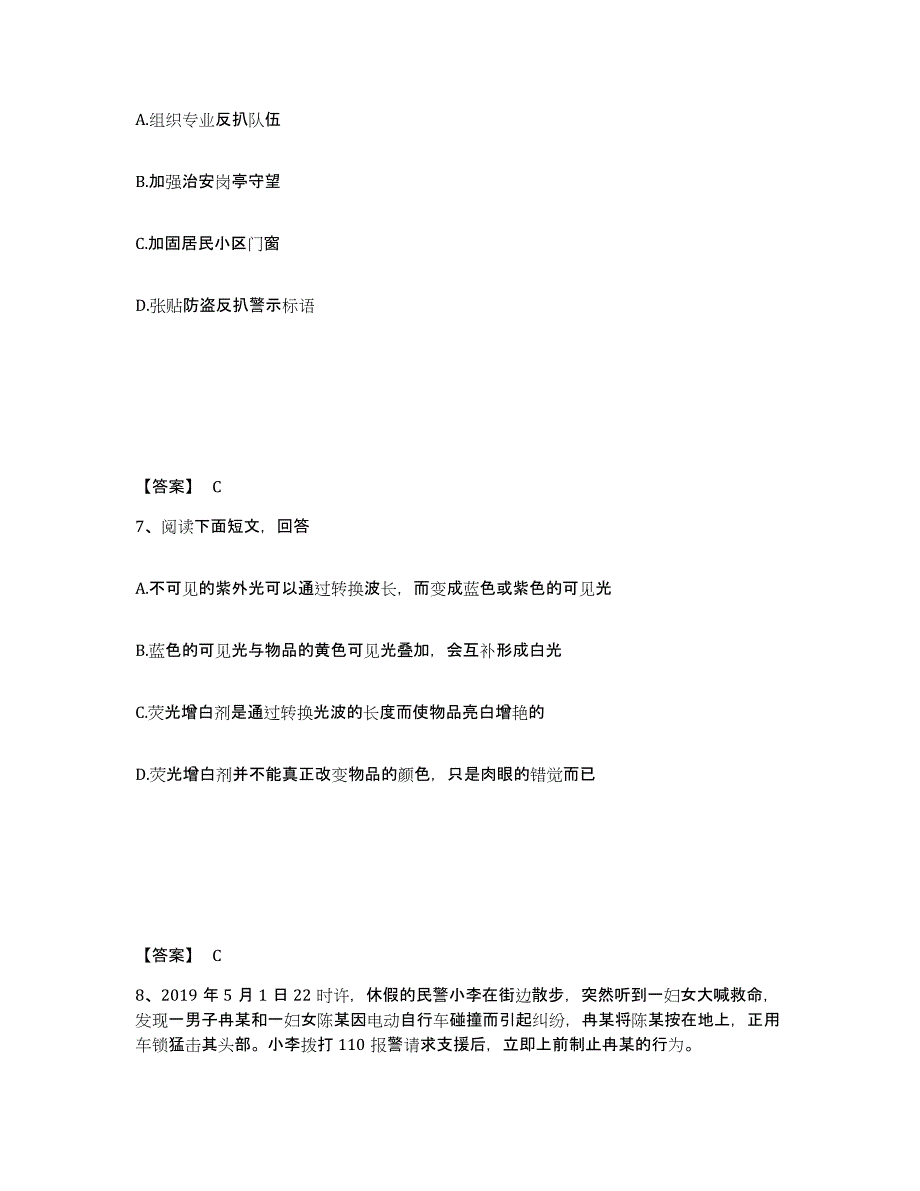 A.组织专业反扒队伍

B.加强治安岗亭守望

C.加固居民小区门窗

D.张贴防盗反扒警示标语

【答案】 C

7、阅读下面短文，回答

A.不可见的紫外光可以通过转换波长，而变成蓝色或紫色的可见光

B.蓝色的可见光与物品的黄色可见光叠加，会互补形成白光

C.荧光增白剂是通过转换光波的长度而使物品亮白增艳的

D.荧光增白剂并不能真正改变物品的颜色，只是肉眼的错觉而已

【答案】 C

8、2019 年 5 月 1 日 22 时许，休假的民警小李在街边散步，突然听到一妇女大喊救命，发现一男子冉某和一妇女陈某因电动自行车碰撞而引起纠纷，冉某将陈某按在地上，正用车锁猛击其头部。小李拨打 110 报警请求支援后，立即上前制止冉某的行为。